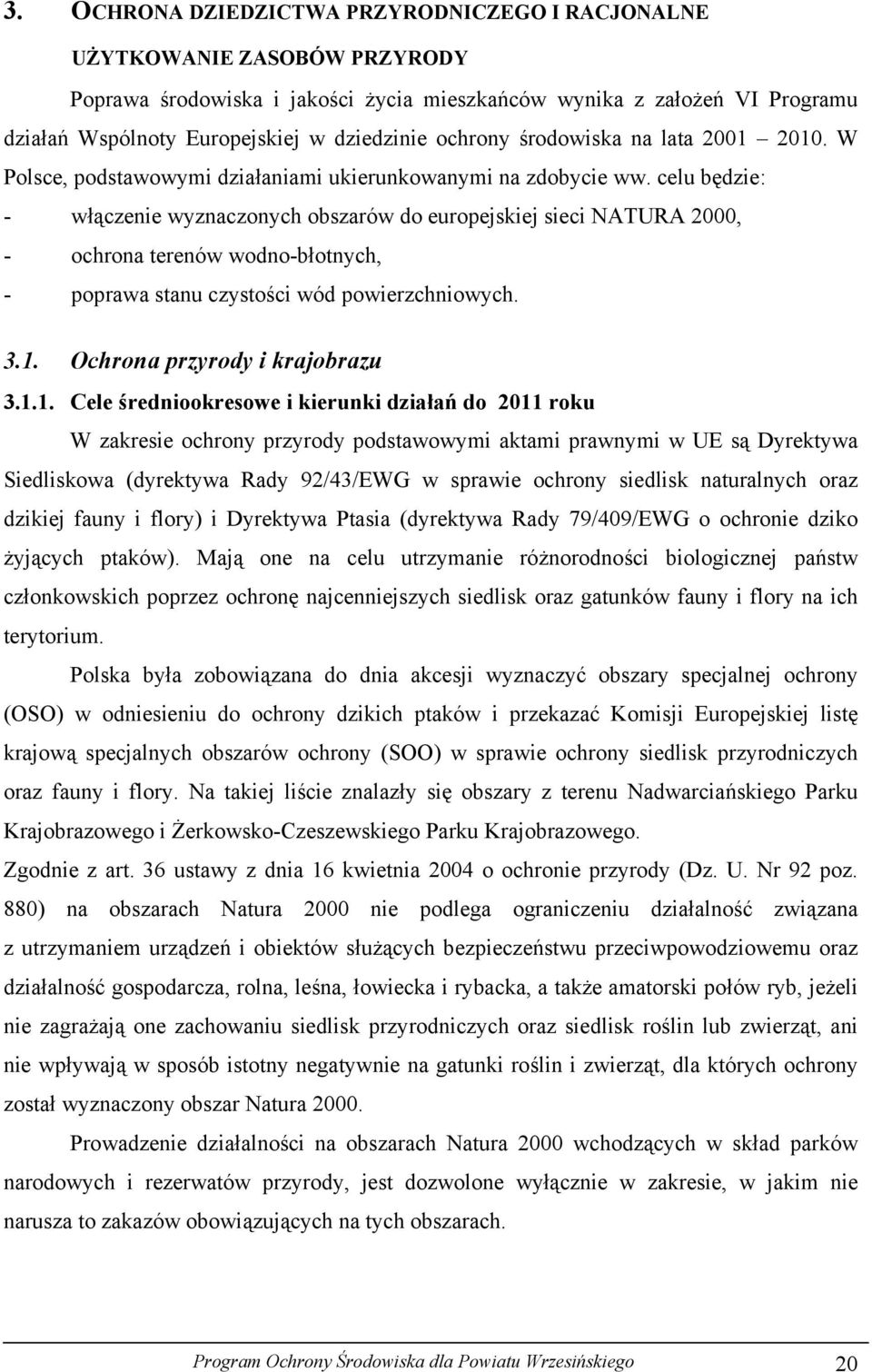 3. OCHRONA DZIEDZICTWA PRZYRODNICZEGO I RACJONALNE UŻYTKOWANIE ZASOBÓW PRZYRODY

Poprawa środowiska i jakości życia mieszkańców wynika z założeń VI Programu działań Wspólnoty Europejskiej w dziedzinie ochrony środowiska na lata 2001 2010. W Polsce, podstawowymi działaniami ukierunkowanymi na zdobycie ww. celu będzie:
- włączenie wyznaczonych obszarów do europejskiej sieci NATURA 2000,
- ochrona terenów wodno-błotnych,
- poprawa stanu czystości wód powierzchniowych.

3.1. Ochrona przyrody i krajobrazu

3.1.1. Cele średniookresowe i kierunki działań do 2011 roku

W zakresie ochrony przyrody podstawowymi aktami prawnymi w UE są Dyrektywa Siedliskowa (dyrektywa Rady 92/43/EWG w sprawie ochrony siedlisk naturalnych oraz dzikiej fauny i flory) i Dyrektywa Ptasia (dyrektywa Rady 79/409/EWG o ochronie dziko żyjących ptaków). Mają one na celu utrzymanie różnorodności biologicznej państw członkowskich poprzez ochronę najcenniejszych siedlisk oraz gatunków fauny i flory na ich terytorium.

Polska była zobowiązana do dnia akcesji wyznaczyć obszary specjalnej ochrony (OSO) w odniesieniu do ochrony dzikich ptaków i przekazać Komisji Europejskiej listę krajową specjalnych obszarów ochrony (SOO) w sprawie ochrony siedlisk przyrodniczych oraz fauny i flory. Na takiej liście znalazły się obszary z terenu Nadwarciańskiego Parku Krajobrazowego i Żerkowsko-Czeszewskiego Parku Krajobrazowego.

Zgodnie z art. 36 ustawy z dnia 16 kwietnia 2004 o ochronie przyrody (Dz. U. Nr 92 poz. 880) na obszarach Natura 2000 nie podlega ograniczeniu działalność związana z utrzymaniem urządzeń i obiektów służących bezpieczeństwu przeciwpowodziowemu oraz działalność gospodarcza, rolna, leśna, łowiecka i rybacka, a także amatorski połów ryb, jeżeli nie zagrażają one zachowaniu siedlisk przyrodniczych oraz siedlisk roślin lub zwierząt, ani nie wpływają w sposób istotny negatywnie na gatunki roślin i zwierząt, dla których ochrony został wyznaczony obszar Natura 2000.

Prowadzenie działalności na obszarach Natura 2000 wchodzących w skład parków narodowych i rezerwatów przyrody, jest dozwolone wyłącznie w zakresie, w jakim nie narusza zakazów obowiązujących na tych obszarach.

Program Ochrony Środowiska dla Powiatu Wrzesińskiego 20